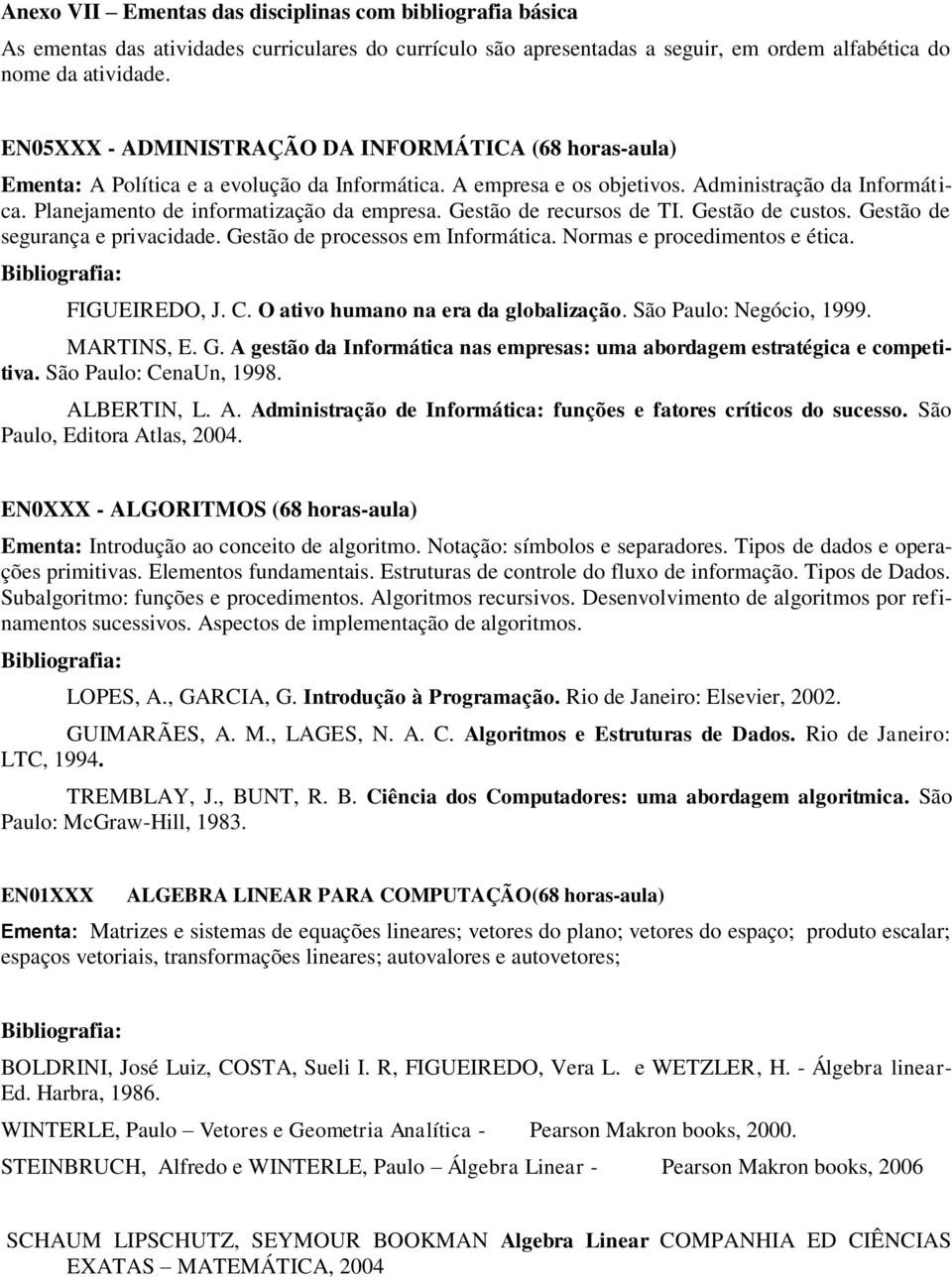 Anexo VII – Ementas das disciplinas com bibliografia básica

As ementas das atividades curriculares do currículo são apresentadas a seguir, em ordem alfabética do nome da atividade.

EN05XXX - ADMINISTRAÇÃO DA INFORMÁTICA (68 horas-aula)

Ementa: A Política e a evolução da Informática. A empresa e os objetivos. Administração da Informática. Planejamento de informatização da empresa. Gestão de recursos de TI. Gestão de custos. Gestão de segurança e privacidade. Gestão de processos em Informática. Normas e procedimentos e ética.

Bibliografia:

FIGUEIREDO, J. C. O ativo humano na era da globalização. São Paulo: Negócio, 1999.

MARTINS, E. G. A gestão da Informática nas empresas: uma abordagem estratégica e competitiva. São Paulo: CenaUn, 1998.

ALBERTIN, L. A. Administração de Informática: funções e fatores críticos do sucesso. São Paulo, Editora Atlas, 2004.

EN0XXX - ALGORITMOS (68 horas-aula)

Ementa: Introdução ao conceito de algoritmo. Notação: símbolos e separadores. Tipos de dados e operações primitivas. Elementos fundamentais. Estruturas de controle do fluxo de informação. Tipos de Dados. Subalgoritmo: funções e procedimentos. Algoritmos recursivos. Desenvolvimento de algoritmos por refinamentos sucessivos. Aspectos de implementação de algoritmos.

Bibliografia:

LOPES, A., GARCIA, G. Introdução à Programação. Rio de Janeiro: Elsevier, 2002.

GUIMARÃES, A. M., LAGES, N. A. C. Algoritmos e Estruturas de Dados. Rio de Janeiro: LTC, 1994.

TREMBLAY, J., BUNT, R. B. Ciência dos Computadores: uma abordagem algoritmica. São Paulo: McGraw-Hill, 1983.

EN01XXX ALGEBRA LINEAR PARA COMPUTAÇÃO(68 horas-aula)

Ementa: Matrizes e sistemas de equações lineares; vetores do plano; vetores do espaço; produto escalar; espaços vetoriais, transformações lineares; autovalores e autovetores;

Bibliografia:

BOLDRINI, José Luiz, COSTA, Sueli I. R, FIGUEIREDO, Vera L. e WETZLER, H. - Álgebra linear- Ed. Harbra, 1986.

WINTERLE, Paulo – Vetores e Geometria Analítica - Pearson Makron books, 2000.

STEINBRUCH, Alfredo e WINTERLE, Paulo – Álgebra Linear - Pearson Makron books, 2006

SCHAUM LIPSCHUTZ, SEYMOUR BOOKMAN Algebra Linear COMPANHIA ED CIÊNCIAS EXATAS – MATEMÁTICA, 2004